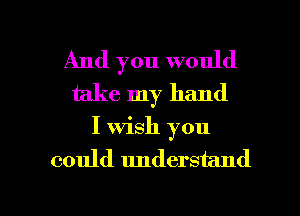 And you would
take my hand
I wish you
could understand